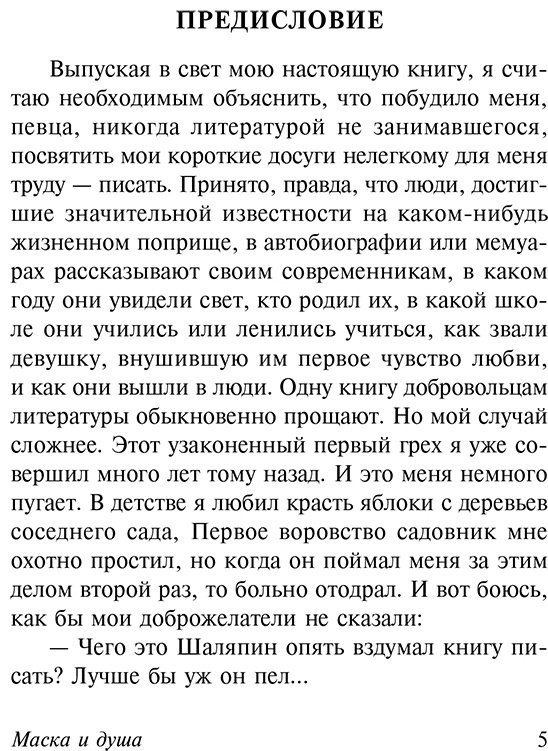 ПРЕДИСЛОВИЕ

Выпуская в свет мою настоящую книгу, я считаю необходимым объяснить, что побудило меня, певца, никогда литературой не занимавшегося, посвятить мои короткие досуги нелегкому для меня труду — писать. Принято, правда, что люди, достигшие значительной известности на каком-нибудь жизненном поприще, в автобиографии или мемуарах рассказывают своим современникам, в каком году они увидели свет, кто родил их, в какой школе они учились или ленились учиться, как звали девушку, внушившую им первое чувство любви, и как они вышли в люди. Одну книгу добровольцам литературы обыкновенно прощают. Но мой случай сложнее. Этот узаконенный первый грех я уже совершил много лет тому назад. И это меня немного пугает. В детстве я любил красть яблоки с деревьев соседнего сада, Первое воровство садовник мне охотно простил, но когда он поймал меня за этим делом второй раз, то больно отодрал. И вот боюсь, как бы мои доброжелатели не сказали:

— Чего это Шаляпин опять вздумал книгу писать? Лучше бы уж он пел...

Маска и душа

5